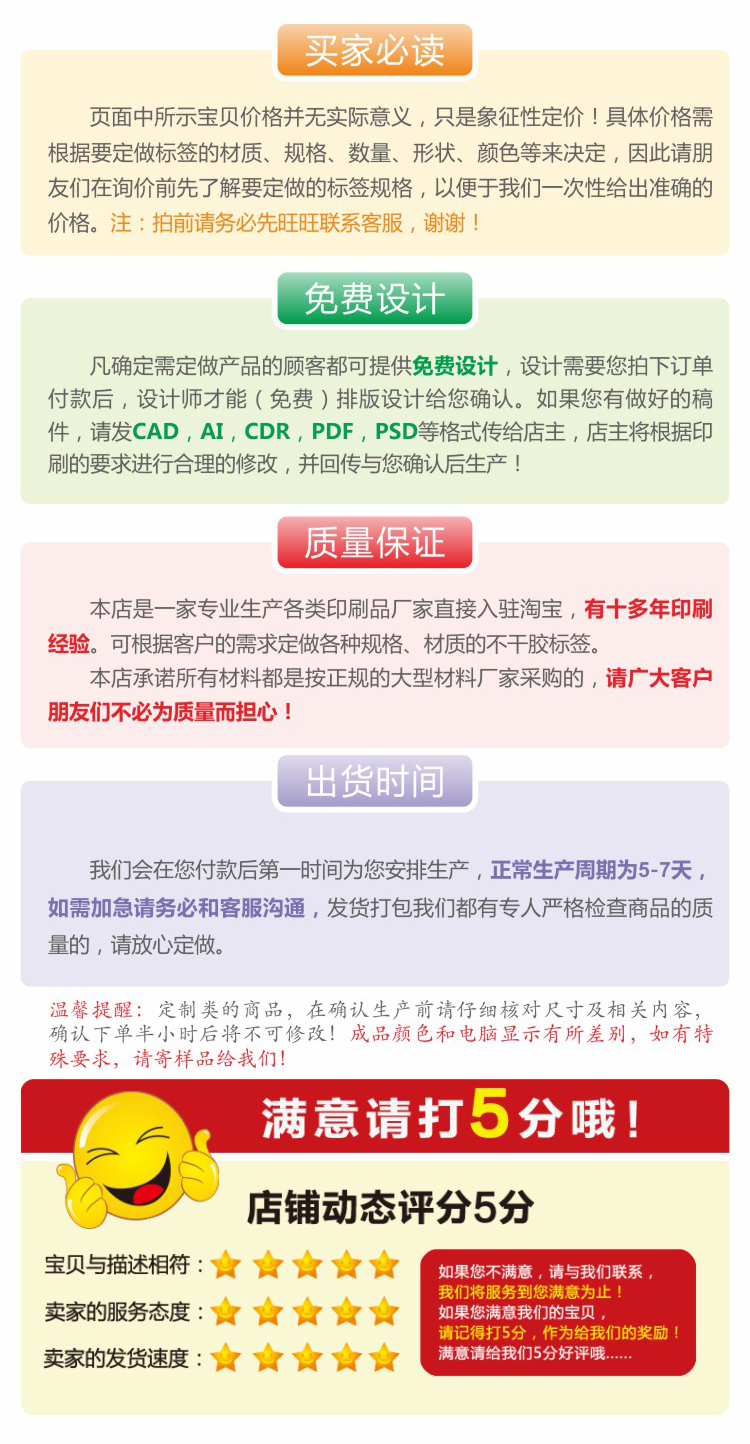 买家必读

页面中所示宝贝价格并无实际意义，只是象征性定价！具体价格需根据要定做标签的材质、规格、数量、形状、颜色等来决定，因此请朋友们在询价前先了解要定做的标签规格，以便于我们一次性给出准确的价格。注：拍前请务必先旺旺联系客服，谢谢！

免费设计

凡确定需定做产品的顾客都可提供免费设计，设计需要您拍下订单付款后，设计师才能（免费）排版设计给您确认。如果您有做好的稿件，请发CAD，AI，CDR，PDF，PSD等格式传给店主，店主将根据印刷的要求进行合理的修改，并回传与您确认后生产！

质量保证

本店是一家专业生产各类印刷品厂家直接入驻淘宝，有十多年印刷经验。可根据客户的需求定做各种规格、材质的不干胶标签。

本店承诺所有材料都是按正规的大型材料厂家采购的，请广大客户朋友们不必为质量而担心！

出货时间

我们会在您付款后第一时间为您安排生产，正常生产周期为5-7天，如需加急请务必和客服沟通，发货打包我们都有专人严格检查商品的质量的，请放心定做。

温馨提醒：定制类的商品，在确认生产前请仔细核对尺寸及相关内容，确认下单半小时后将不可修改！成品颜色和电脑显示有所差别，如有特殊要求，请寄样品给我们！

满意请打5分哦！

店铺动态评分5分

宝贝与描述相符：
卖家的服务态度：
卖家的发货速度：

如果您不满意，请与我们联系，
我们将服务到您满意为止！
如果您满意我们的宝贝，
请记得打5分，作为给我们的奖励！
满意请给我们5分好评哦......